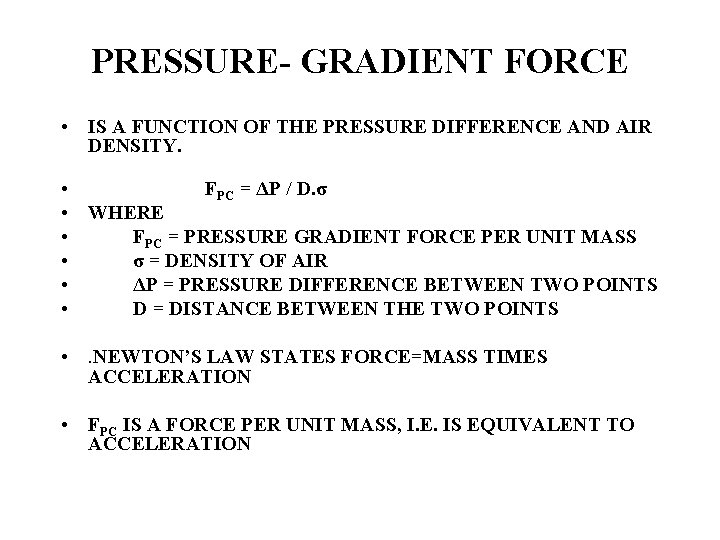 PRESSURE- GRADIENT FORCE

• IS A FUNCTION OF THE PRESSURE DIFFERENCE AND AIR DENSITY.

• $F_{PC} = \Delta P / D.\sigma$
• WHERE
• $F_{PC}$ = PRESSURE GRADIENT FORCE PER UNIT MASS
• $\sigma$ = DENSITY OF AIR
• $\Delta P$ = PRESSURE DIFFERENCE BETWEEN TWO POINTS
• D = DISTANCE BETWEEN THE TWO POINTS

• .NEWTON'S LAW STATES FORCE=MASS TIMES ACCELERATION

• $F_{PC}$ IS A FORCE PER UNIT MASS, I.E. IS EQUIVALENT TO ACCELERATION